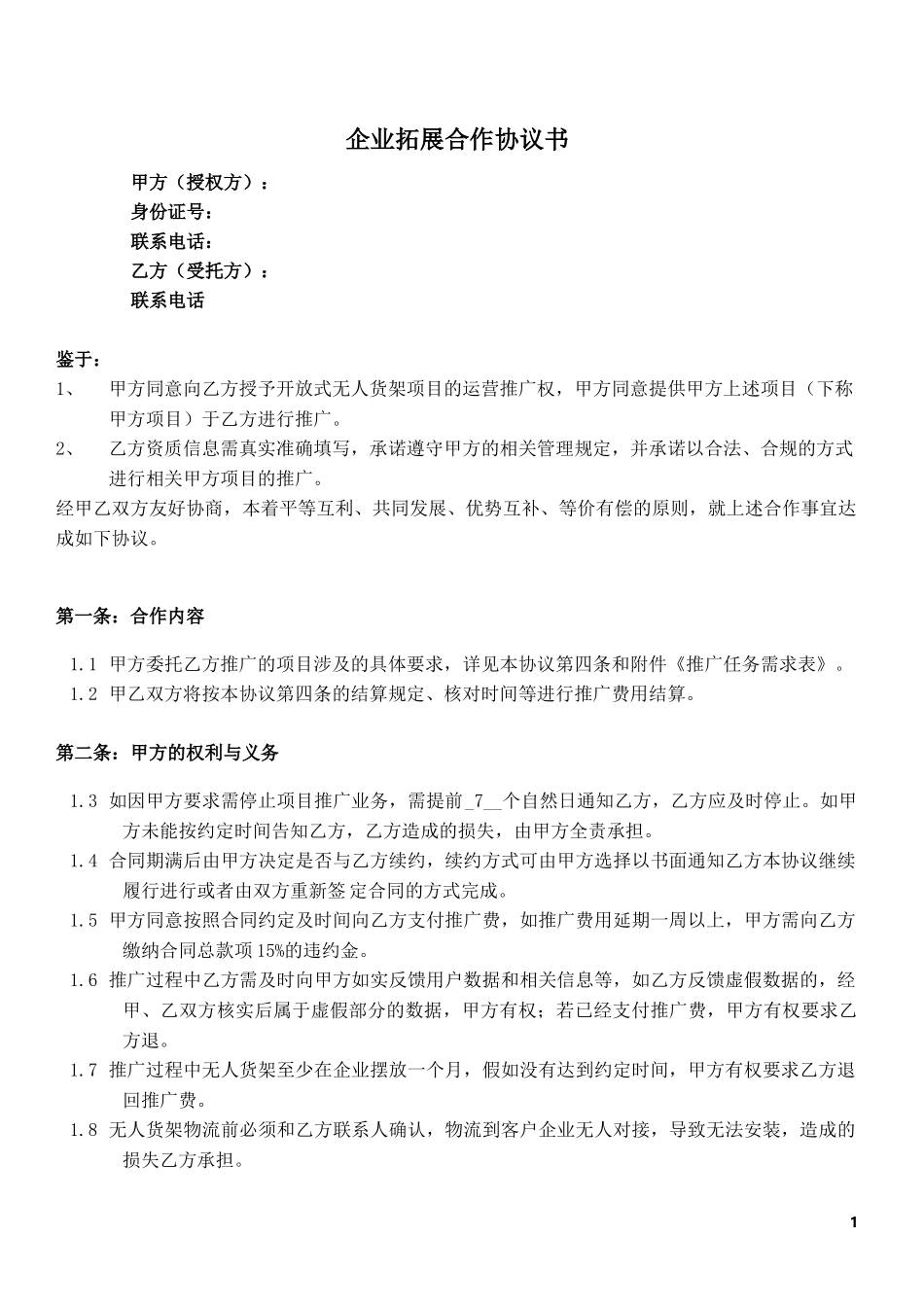 企业拓展合作协议书

甲方（授权方）：
身份证号：
联系电话：
乙方（受托方）：
联系电话

鉴于：
1、 甲方同意向乙方授予开放式无人货架项目的运营推广权，甲方同意提供甲方上述项目（下称甲方项目）于乙方进行推广。
2、 乙方资质信息需真实准确填写，承诺遵守甲方的相关管理规定，并承诺以合法、合规的方式进行相关甲方项目的推广。
经甲乙双方友好协商，本着平等互利、共同发展、优势互补、等价有偿的原则，就上述合作事宜达成如下协议。

第一条：合作内容

1.1 甲方委托乙方推广的项目涉及的具体要求，详见本协议第四条和附件《推广任务需求表》。
1.2 甲乙双方将按本协议第四条的结算规定、核对时间等进行推广费用结算。

第二条：甲方的权利与义务

1.3 如因甲方要求需停止项目推广业务，需提前_7__个自然日通知乙方，乙方应及时停止。如甲方未能按约定时间告知乙方，乙方造成的损失，由甲方全责承担。
1.4 合同期满后由甲方决定是否与乙方续约，续约方式可由甲方选择以书面通知乙方本协议继续履行进行或者由双方重新签定合同的方式完成。
1.5 甲方同意按照合同约定及时间向乙方支付推广费，如推广费用延期一周以上，甲方需向乙方缴纳合同总款项15%的违约金。
1.6 推广过程中乙方需及时向甲方如实反馈用户数据和相关信息等，如乙方反馈虚假数据的，经甲、乙双方核实后属于虚假部分的数据，甲方有权；若已经支付推广费，甲方有权要求乙方退。
1.7 推广过程中无人货架至少在企业摆放一个月，假如没有达到约定时间，甲方有权要求乙方退回推广费。
1.8 无人货架物流前必须和乙方联系人确认，物流到客户企业无人对接，导致无法安装，造成的损失乙方承担。

1